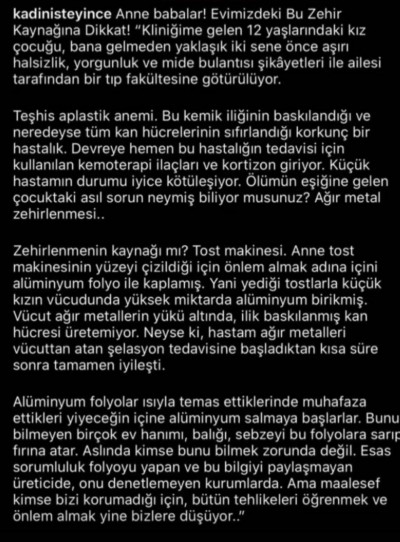 kadinisteyince Anne babalar! Evimizdeki Bu Zehir Kaynağına Dikkat! “Kliniğime gelen 12 yaşlarındaki kız çocuğu, bana gelmeden yaklaşık iki sene önce aşırı halsizlik, yorgunluk ve mide bulantısı şikâyetleri ile ailesi tarafından bir tıp fakültesine götürülüyor.

Teşhis aplastik anemi. Bu kemik iliğinin baskılandığı ve neredeyse tüm kan hücrelerinin sıfırlandığı korkunç bir hastalık. Devreye hemen bu hastalığın tedavisi için kullanılan kemoterapi ilaçları ve kortizon giriyor. Küçük hastamın durumu iyice kötüleşiyor. Ölümün eşiğine gelen çocuktaki asıl sorun neymiş biliyor musunuz? Ağır metal zehirlenmesi..

Zehirlenmenin kaynağı mı? Tost makinesi. Anne tost makinesinin yüzeyi çizildiği için önlem almak adına içini alüminyum folyo ile kaplamış. Yani yediği tostlarla küçük kızın vücudunda yüksek miktarda alüminyum birikmiş. Vücut ağır metallerin yükü altında, ilik baskılanmış kan hücresi üretemiyor. Neyse ki, hastam ağır metalleri vücuttan atan şelasyon tedavisine başladıktan kısa süre sonra tamamen iyileşti.

Alüminyum folyolar ısıyla temas ettiklerinde muhafaza ettikleri yiyeceğin içine alüminyum salmaya başlarlar. Bunu bilmeyen birçok ev hanımı, balığı, sebzeyi bu folyolara sarıp fırına atar. Aslında kimse bunu bilmek zorunda değil. Esas sorumluluk folyoyu yapan ve bu bilgiyi paylaşmayan üreticide, onu denetlemeyen kurumlarda. Ama maalesef kimse bizi korumadığı için, bütün tehlikeleri öğrenmek ve önlem almak yine bizlere düşüyor..”